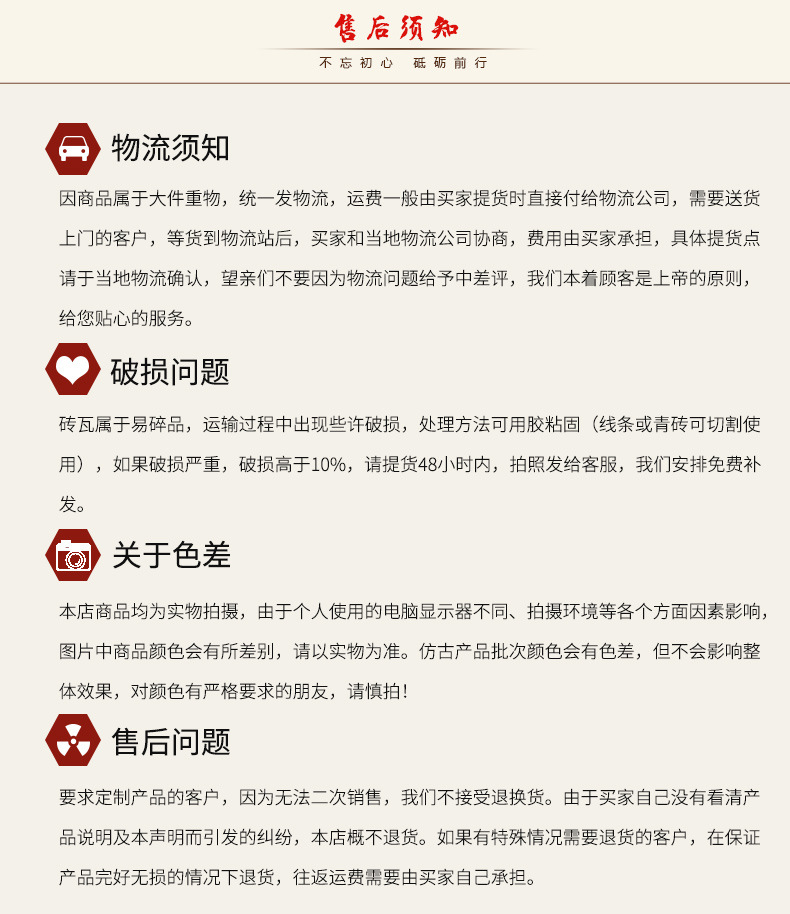 售后须知

不忘初心 砥砺前行

物流须知

因商品属于大件重物，统一发物流，运费一般由买家提货时直接付给物流公司，需要送货上门的客户，等货到物流站后，买家和当地物流公司协商，费用由买家承担，具体提货点请于当地物流确认，望亲们不要因为物流问题给予中差评，我们本着顾客是上帝的原则，给您贴心的服务。

破损问题

砖瓦属于易碎品，运输过程中出现些许破损，处理方法可用胶粘固（线条或青砖可切割使用），如果破损严重，破损高于10%，请提货48小时内，拍照发给客服，我们安排免费补发。

关于色差

本店商品均为实物拍摄，由于个人使用的电脑显示器不同、拍摄环境等各个方面因素影响，图片中商品颜色会有所差别，请以实物为准。仿古产品批次颜色会有色差，但不会影响整体效果，对颜色有严格要求的朋友，请慎拍！

售后问题

要求定制产品的客户，因为无法二次销售，我们不接受退换货。由于买家自己没有看清产品说明及本声明而引发的纠纷，本店概不退货。如果有特殊情况需要退货的客户，在保证产品完好无损的情况下退货，往返运费需要由买家自己承担。